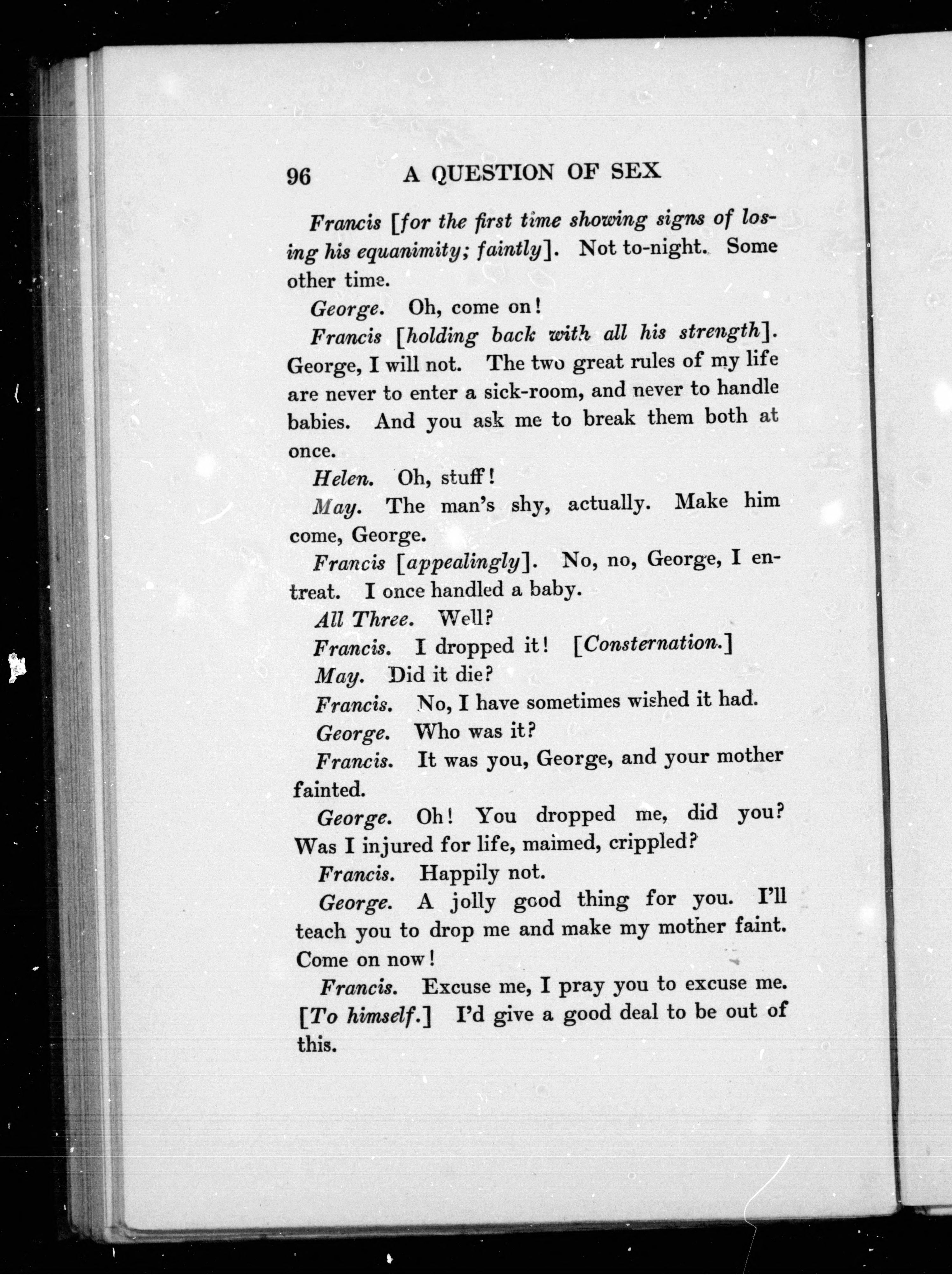 96 A QUESTION OF SEX

Francis [for the first time showing signs of losing his equanimity; faintly]. Not to-night. Some other time.

George. Oh, come on!

Francis [holding back with all his strength]. George, I will not. The two great rules of my life are never to enter a sick-room, and never to handle babies. And you ask me to break them both at once.

Helen. Oh, stuff!

May. The man's shy, actually. Make him come, George.

Francis [appealingly]. No, no, George, I entreat. I once handled a baby.

All Three. Well?

Francis. I dropped it! [Consternation.]

May. Did it die?

Francis. No, I have sometimes wished it had.

George. Who was it?

Francis. It was you, George, and your mother fainted.

George. Oh! You dropped me, did you? Was I injured for life, maimed, crippled?

Francis. Happily not.

George. A jolly good thing for you. I'll teach you to drop me and make my mother faint. Come on now!

Francis. Excuse me, I pray you to excuse me. [To himself.] I'd give a good deal to be out of this.